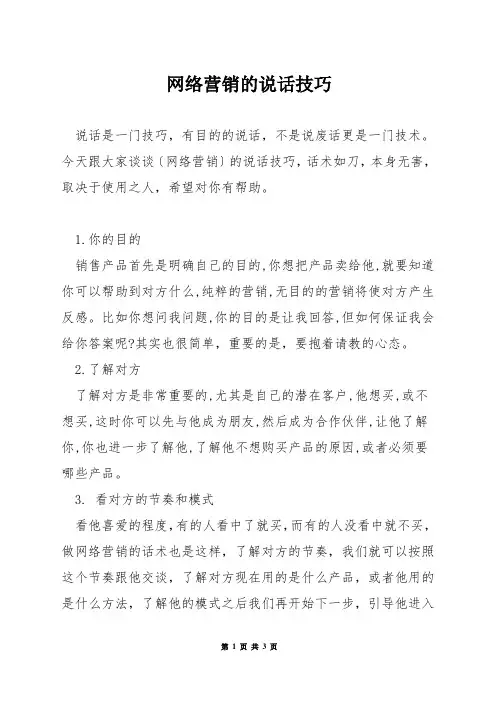 网络营销的说话技巧

说话是一门技巧，有目的的说话，不是说废话更是一门技术。今天跟大家谈谈（网络营销）的说话技巧，话术如刀，本身无害，取决于使用之人，希望对你有帮助。

1.你的目的

销售产品首先是明确自己的目的,你想把产品卖给他,就要知道你可以帮助到对方什么,纯粹的营销,无目的的营销将使对方产生反感。比如你想问我问题,你的目的是让我回答,但如何保证我会给你答案呢?其实也很简单，重要的是，要抱着请教的心态。

2.了解对方

了解对方是非常重要的,尤其是自己的潜在客户,他想买,或不想买,这时你可以先与他成为朋友,然后成为合作伙伴,让他了解你,你也进一步了解他,了解他不想购买产品的原因,或者必须要哪些产品。

3. 看对方的节奏和模式

看他喜爱的程度,有的人看中了就买,而有的人没看中就不买，做网络营销的话术也是这样，了解对方的节奏，我们就可以按照这个节奏跟他交谈，了解对方现在用的是什么产品，或者他用的是什么方法，了解他的模式之后我们再开始下一步，引导他进入

第 1 页 共 3 页